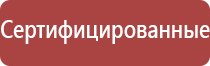 Сертифицированные